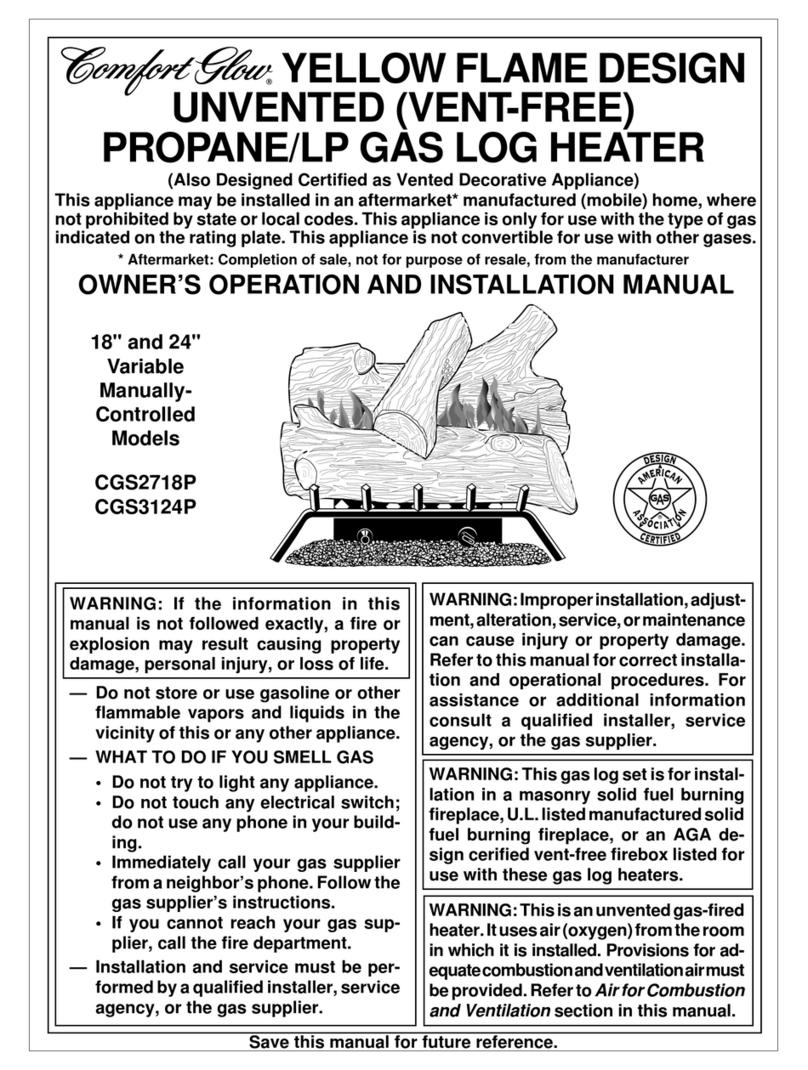 Comfort Glow® YELLOW FLAME DESIGN UNVENTED (VENT-FREE) PROPANE/LP GAS LOG HEATER

(Also Designed Certified as Vented Decorative Appliance)

This appliance may be installed in an aftermarket* manufactured (mobile) home, where not prohibited by state or local codes. This appliance is only for use with the type of gas indicated on the rating plate. This appliance is not convertible for use with other gases.

* Aftermarket: Completion of sale, not for purpose of resale, from the manufacturer

OWNER'S OPERATION AND INSTALLATION MANUAL

18" and 24" Variable Manually-Controlled Models

CGS2718P
CGS3124P

DESIGN AMERICAN GAS ASSOCIATION CERTIFIED

WARNING: If the information in this manual is not followed exactly, a fire or explosion may result causing property damage, personal injury, or loss of life.

— Do not store or use gasoline or other flammable vapors and liquids in the vicinity of this or any other appliance.
— WHAT TO DO IF YOU SMELL GAS
• Do not try to light any appliance.
• Do not touch any electrical switch; do not use any phone in your building.
• Immediately call your gas supplier from a neighbor's phone. Follow the gas supplier's instructions.
• If you cannot reach your gas supplier, call the fire department.
— Installation and service must be performed by a qualified installer, service agency, or the gas supplier.

WARNING: Improper installation, adjustment, alteration, service, or maintenance can cause injury or property damage. Refer to this manual for correct installation and operational procedures. For assistance or additional information consult a qualified installer, service agency, or the gas supplier.

WARNING: This gas log set is for installation in a masonry solid fuel burning fireplace, U.L. listed manufactured solid fuel burning fireplace, or an AGA design cerified vent-free firebox listed for use with these gas log heaters.

WARNING: This is an unvented gas-fired heater. It uses air (oxygen) from the room in which it is installed. Provisions for adequate combustion and ventilation air must be provided. Refer to Air for Combustion and Ventilation section in this manual.

Save this manual for future reference.